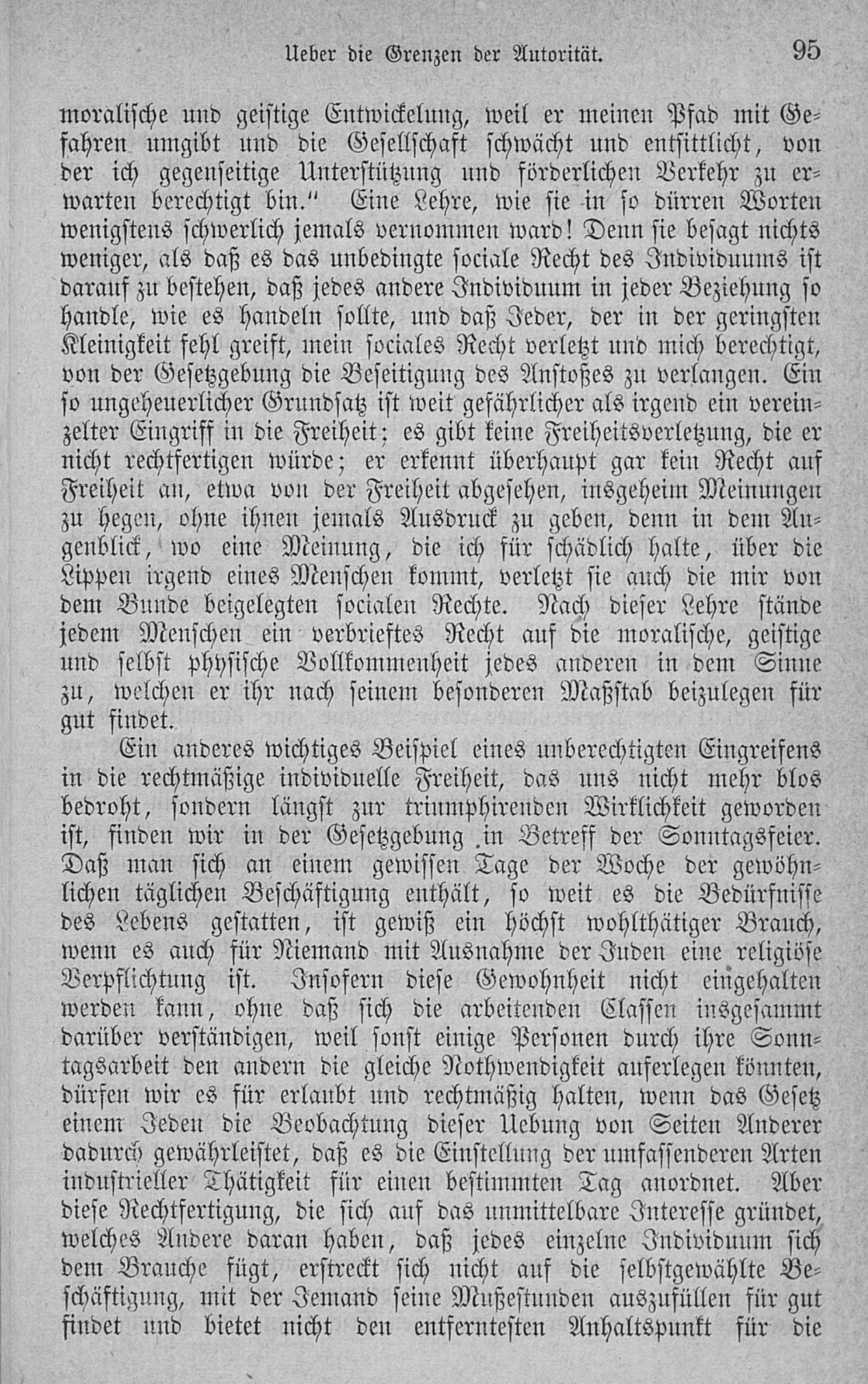 Ueber die Grenzen der Autorität. 95

moralische und geistige Entwickelung, weil er meinen Pfad mit Gefahren umgibt und die Gesellschaft schwächt und entsittlicht, von der ich gegenseitige Unterstützung und förderlichen Verkehr zu erwarten berechtigt bin.“ Eine Lehre, wie sie in so dürren Worten wenigstens schwerlich jemals vernommen ward! Denn sie besagt nichts weniger, als daß es das unbedingte sociale Recht des Individuums ist darauf zu bestehen, daß jedes andere Individuum in jeder Beziehung so handle, wie es handeln sollte, und daß Jeder, der in der geringsten Kleinigkeit fehl greift, mein sociales Recht verletzt und mich berechtigt, von der Gesetzgebung die Beseitigung des Anstoßes zu verlangen. Ein so ungeheuerlicher Grundsatz ist weit gefährlicher als irgend ein vereinzelter Eingriff in die Freiheit; es gibt keine Freiheitsverletzung, die er nicht rechtfertigen würde; er erkennt überhaupt gar kein Recht auf Freiheit an, etwa von der Freiheit abgesehen, insgeheim Meinungen zu hegen, ohne ihnen jemals Ausdruck zu geben, denn in dem Augenblick, wo eine Meinung, die ich für schädlich halte, über die Lippen irgend eines Menschen kommt, verletzt sie auch die mir von dem Bunde beigelegten socialen Rechte. Nach dieser Lehre stände jedem Menschen ein verbrieftes Recht auf die moralische, geistige und selbst physische Vollkommenheit jedes anderen in dem Sinne zu, welchen er ihr nach seinem besonderen Maßstab beizulegen für gut findet.

Ein anderes wichtiges Beispiel eines unberechtigten Eingreifens in die rechtmäßige individuelle Freiheit, das uns nicht mehr blos bedroht, sondern längst zur triumphirenden Wirklichkeit geworden ist, finden wir in der Gesetzgebung in Betreff der Sonntagsfeier. Daß man sich an einem gewissen Tage der Woche der gewöhnlichen täglichen Beschäftigung enthält, so weit es die Bedürfnisse des Lebens gestatten, ist gewiß ein höchst wohlthätiger Brauch, wenn es auch für Niemand mit Ausnahme der Juden eine religiöse Verpflichtung ist. Insofern diese Gewohnheit nicht eingehalten werden kann, ohne daß sich die arbeitenden Classen insgesammt darüber verständigen, weil sonst einige Personen durch ihre Sonntagsarbeit den andern die gleiche Nothwendigkeit auferlegen könnten, dürfen wir es für erlaubt und rechtmäßig halten, wenn das Gesetz einem Jeden die Beobachtung dieser Uebung von Seiten Anderer dadurch gewährleistet, daß es die Einstellung der umfassenderen Arten industrieller Thätigkeit für einen bestimmten Tag anordnet. Aber diese Rechtfertigung, die sich auf das unmittelbare Interesse gründet, welches Andere daran haben, daß jedes einzelne Individuum sich dem Brauche fügt, erstreckt sich nicht auf die selbstgewählte Beschäftigung, mit der Jemand seine Mußestunden auszufüllen für gut findet und bietet nicht den entferntesten Anhaltspunkt für die